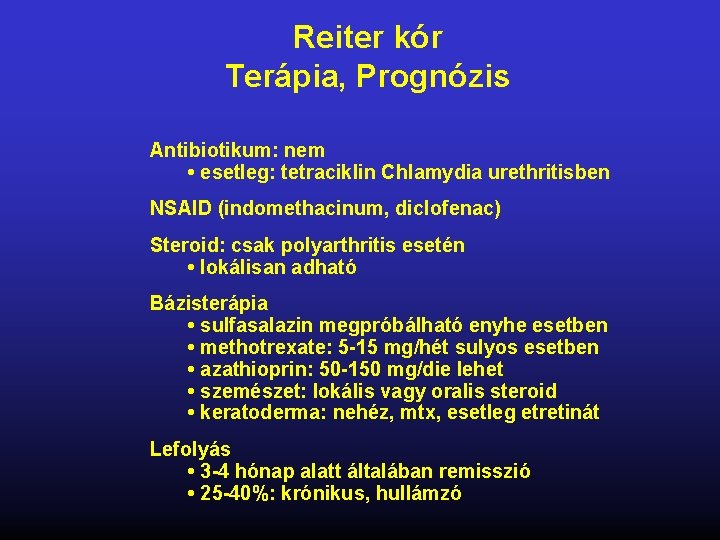 Reiter kór
Terápia, Prognózis

Antibiotikum: nem
• esetleg: tetraciklin Chlamydia urethritisben

NSAID (indomethacinum, diclofenac)

Steroid: csak polyarthritis esetén
• lokálisan adható

Bázisterápia
• sulfasalazin megpróbálható enyhe esetben
• methotrexate: 5-15 mg/hét sulyos esetben
• azathioprin: 50-150 mg/die lehet
• szemészet: lokális vagy oralis steroid
• keratoderma: nehéz, mtx, esetleg etretinát

Lefolyás
• 3-4 hónap alatt általában remisszió
• 25-40%: krónikus, hullámzó